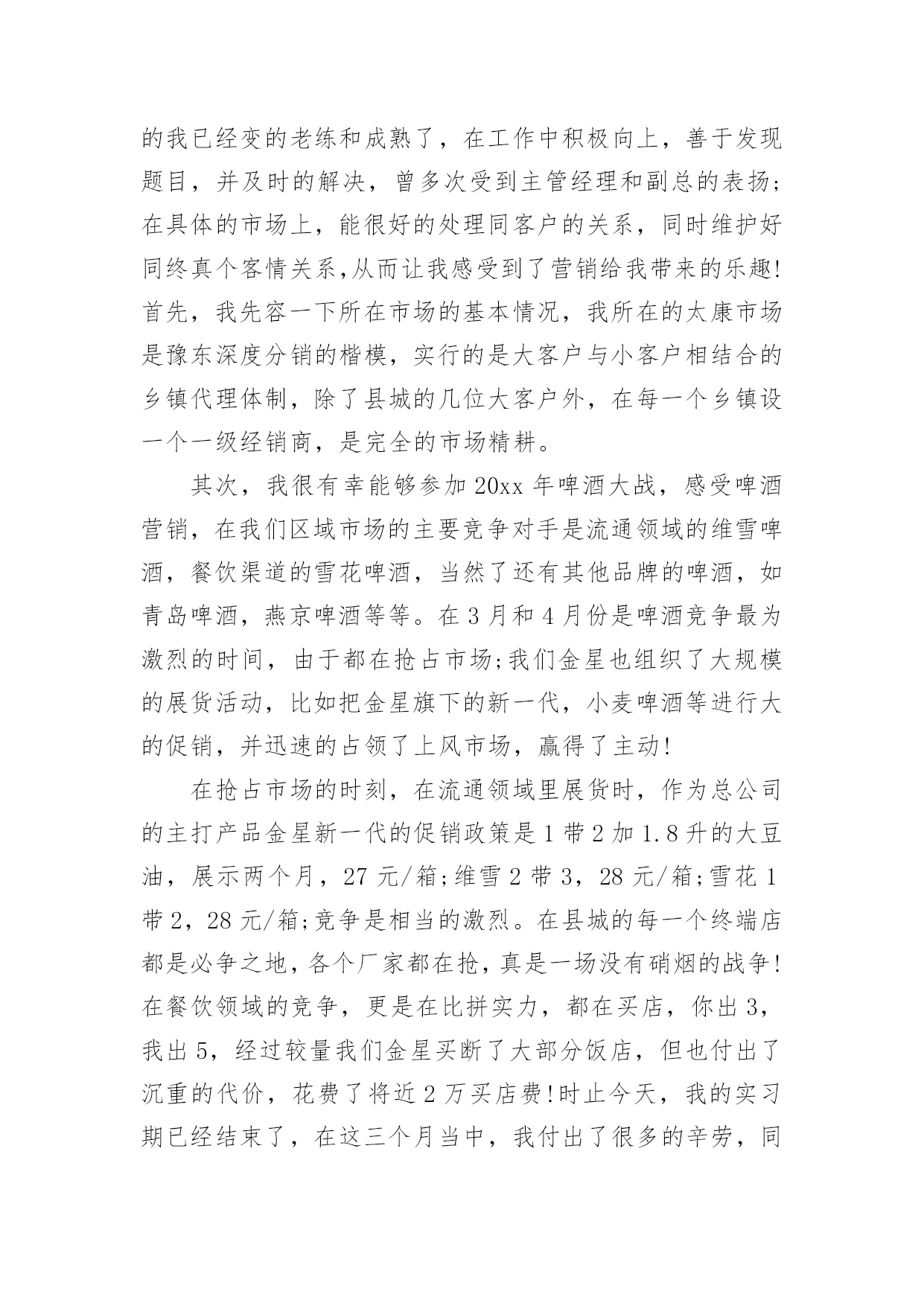 的我已经变的老练和成熟了，在工作中积极向上，善于发现题目，并及时的解决，曾多次受到主管经理和副总的表扬;在具体的市场上，能很好的处理同客户的关系，同时维护好同终真个客情关系,从而让我感受到了营销给我带来的乐趣!首先，我先容一下所在市场的基本情况，我所在的太康市场是豫东深度分销的楷模，实行的是大客户与小客户相结合的乡镇代理体制，除了县城的几位大客户外，在每一个乡镇设一个一级经销商，是完全的市场精耕。

其次，我很有幸能够参加20xx年啤酒大战，感受啤酒营销，在我们区域市场的主要竞争对手是流通领域的维雪啤酒，餐饮渠道的雪花啤酒，当然了还有其他品牌的啤酒，如青岛啤酒，燕京啤酒等等。在3月和4月份是啤酒竞争最为激烈的时间，由于都在抢占市场;我们金星也组织了大规模的展货活动，比如把金星旗下的新一代，小麦啤酒等进行大的促销，并迅速的占领了上风市场，赢得了主动!

在抢占市场的时刻，在流通领域里展货时，作为总公司的主打产品金星新一代的促销政策是1带2加1.8升的大豆油，展示两个月，27元/箱;维雪2带3，28元/箱;雪花1带2，28元/箱;竞争是相当的激烈。在县城的每一个终端店都是必争之地，各个厂家都在抢，真是一场没有硝烟的战争!在餐饮领域的竞争，更是在比拼实力，都在买店，你出3，我出5，经过较量我们金星买断了大部分饭店，但也付出了沉重的代价，花费了将近2万买店费!时止今天，我的实习期已经结束了，在这三个月当中，我付出了很多的辛劳，同